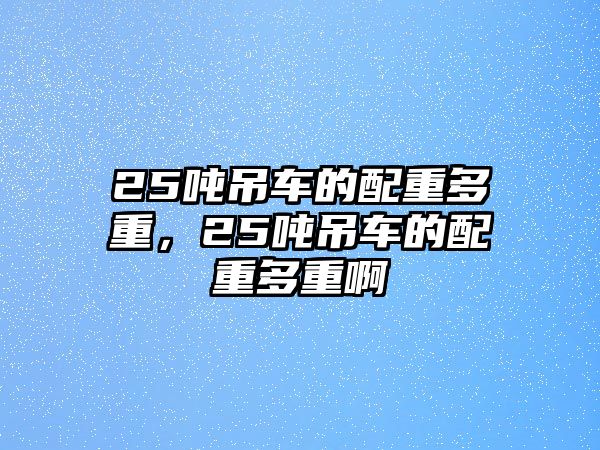 25吨吊车的配重多重，25吨吊车的配重多重啊